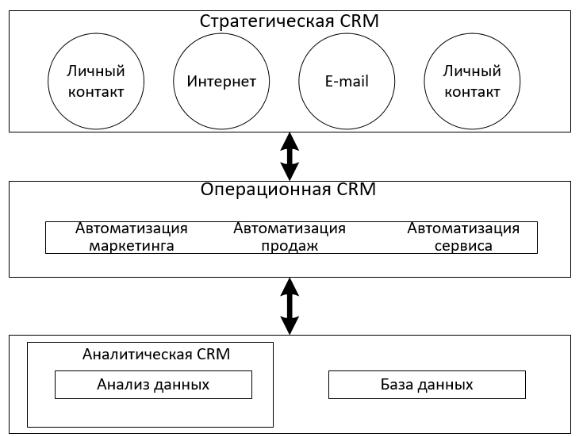 Стратегическая CRM

Личный контакт

Интернет

E-mail

Личный контакт

Операционная CRM

Автоматизация маркетинга

Автоматизация продаж

Автоматизация сервиса

Аналитическая CRM

Анализ данных

База данных